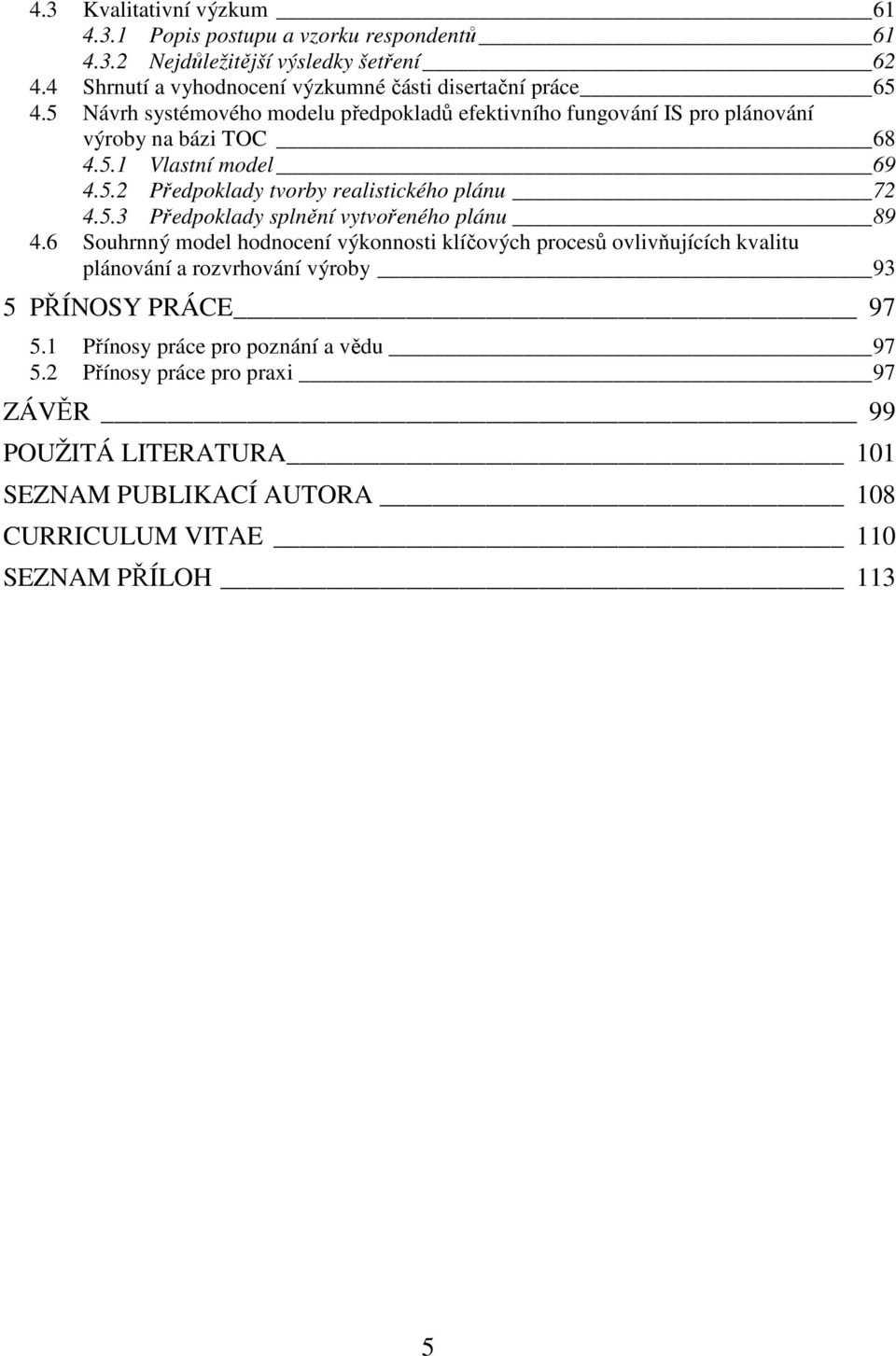 4.3 Kvalitativní výzkum 61
4.3.1 Popis postupu a vzorku respondentů 61
4.3.2 Nejdůležitější výsledky šetření 62
4.4 Shrnutí a vyhodnocení výzkumné části disertační práce 65
4.5 Návrh systémového modelu předpokladů efektivního fungování IS pro plánování výroby na bázi TOC 68
4.5.1 Vlastní model 69
4.5.2 Předpoklady tvorby realistického plánu 72
4.5.3 Předpoklady splnění vytvořeného plánu 89
4.6 Souhrnný model hodnocení výkonnosti klíčových procesů ovlivňujících kvalitu plánování a rozvrhování výroby 93

5 PŘÍNOSY PRÁCE 97
5.1 Přínosy práce pro poznání a vědu 97
5.2 Přínosy práce pro praxi 97

ZÁVĚR 99

POUŽITÁ LITERATURA 101

SEZNAM PUBLIKACÍ AUTORA 108

CURRICULUM VITAE 110

SEZNAM PŘÍLOH 113

5